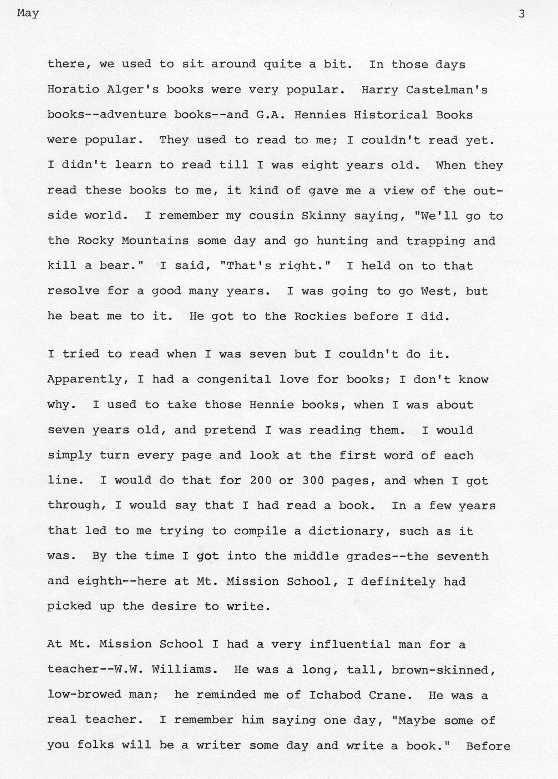 May 3

there, we used to sit around quite a bit. In those days Horatio Alger's books were very popular. Harry Castelman's books--adventure books--and G.A. Hennies Historical Books were popular. They used to read to me; I couldn't read yet. I didn't learn to read till I was eight years old. When they read these books to me, it kind of gave me a view of the outside world. I remember my cousin Skinny saying, "We'll go to the Rocky Mountains some day and go hunting and trapping and kill a bear." I said, "That's right." I held on to that resolve for a good many years. I was going to go West, but he beat me to it. He got to the Rockies before I did.

I tried to read when I was seven but I couldn't do it. Apparently, I had a congenital love for books; I don't know why. I used to take those Hennie books, when I was about seven years old, and pretend I was reading them. I would simply turn every page and look at the first word of each line. I would do that for 200 or 300 pages, and when I got through, I would say that I had read a book. In a few years that led to me trying to compile a dictionary, such as it was. By the time I got into the middle grades--the seventh and eighth--here at Mt. Mission School, I definitely had picked up the desire to write.

At Mt. Mission School I had a very influential man for a teacher--W.W. Williams. He was a long, tall, brown-skinned, low-browed man; he reminded me of Ichabod Crane. He was a real teacher. I remember him saying one day, "Maybe some of you folks will be a writer some day and write a book." Before